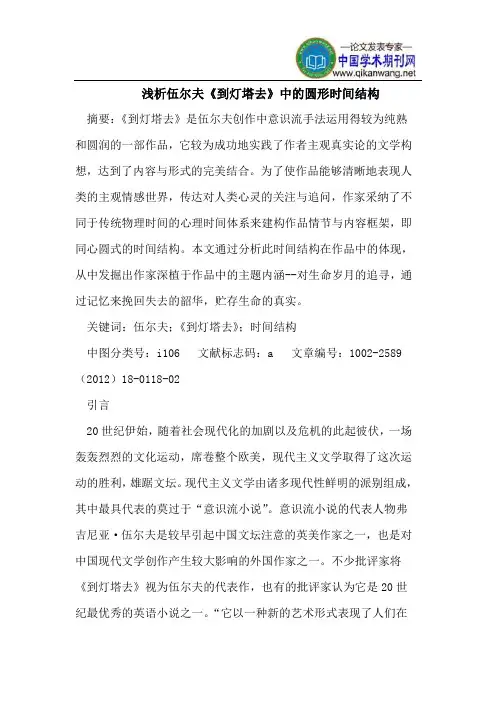 —论文发表专家—
中国学术期刊网
www.qikanwang.net

浅析伍尔夫《到灯塔去》中的圆形时间结构

摘要：《到灯塔去》是伍尔夫创作中意识流手法运用得较为纯熟和圆润的一部作品，它较为成功地实践了作者主观真实论的文学构想，达到了内容与形式的完美结合。为了使作品能够清晰地表现人类的主观情感世界，传达对人类心灵的关注与追问，作家采纳了不同于传统物理时间的心理时间体系来建构作品情节与内容框架，即同心圆式的时间结构。本文通过分析此时间结构在作品中的体现，从中发掘出作家深植于作品中的主题内涵--对生命岁月的追寻，通过记忆来挽回失去的韶华，贮存生命的真实。

关键词：伍尔夫；《到灯塔去》；时间结构

中图分类号：i106 文献标志码：a 文章编号：1002-2589（2012）18-0118-02

引言

20世纪伊始，随着社会现代化的加剧以及危机的此起彼伏，一场轰轰烈烈的文化运动，席卷整个欧美，现代主义文学取得了这次运动的胜利，雄踞文坛。现代主义文学由诸多现代性鲜明的派别组成，其中最具代表的莫过于“意识流小说”。意识流小说的代表人物弗吉尼亚·伍尔夫是较早引起中国文坛注意的英美作家之一，也是对中国现代文学创作产生较大影响的外国作家之一。不少批评家将《到灯塔去》视为伍尔夫的代表作，也有的批评家认为它是20世纪最优秀的英语小说之一。“它以一种新的艺术形式表现了人们在